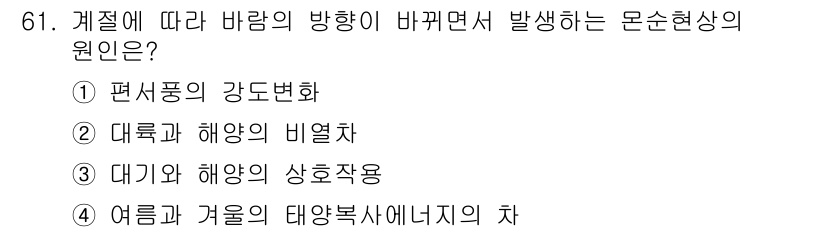 61. 계절에 따라 바람의 방향이 바뀌면서 발생하는 몬순현상의 원인은?

① 편서풍의 강도변화

② 대륙과 해양의 비열차

③ 대기와 해양의 상호작용

④ 여름과 겨울의 태양복사에너지의 차